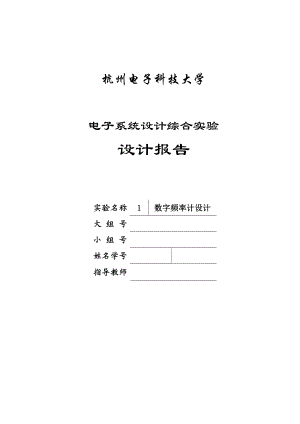 杭州电子科技大学

电子系统设计综合实验

设计报告

| 实验名称 | 1 | 数字频率计设计 |
|---|---|---|
| 大 组 号 | | |
| 小 组 号 | | |
| 姓名学号 | | |
| 指导教师 | | |